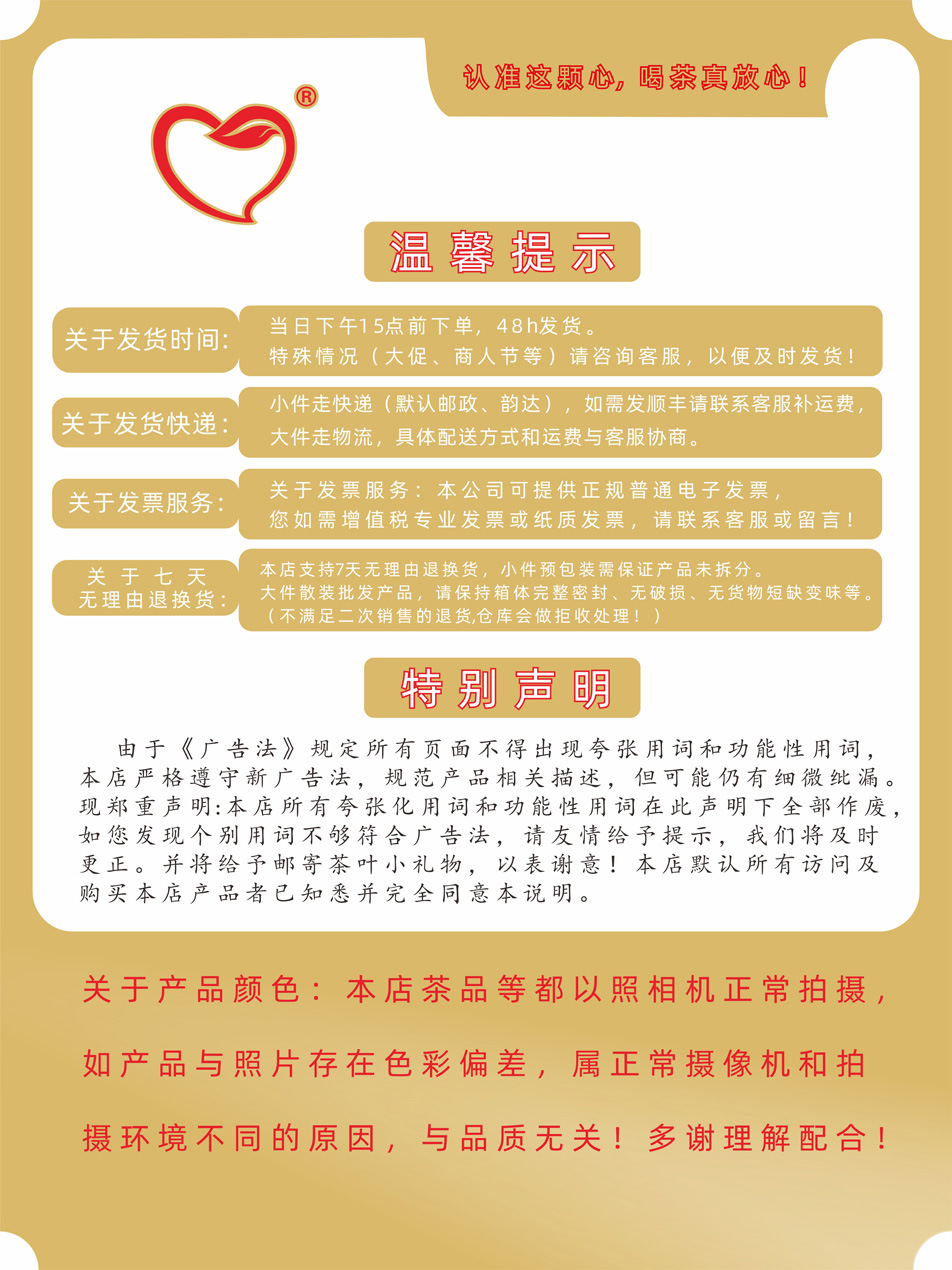 认准这颗心，喝茶真放心！

®

温馨提示

关于发货时间：

当日下午15点前下单，48h发货。
特殊情况（大促、商人节等）请咨询客服，以便及时发货！

关于发货快递：

小件走快递（默认邮政、韵达），如需发顺丰请联系客服补运费，
大件走物流，具体配送方式和运费与客服协商。

关于发票服务：

关于发票服务：本公司可提供正规普通电子发票，
您如需增值税专业发票或纸质发票，请联系客服或留言！

关于七天无理由退换货：

本店支持7天无理由退换货，小件预包装需保证产品未拆分。
大件散装批发产品，请保持箱体完整密封、无破损、无货物短缺变味等。
（不满足二次销售的退货,仓库会做拒收处理！）

特别声明

由于《广告法》规定所有页面不得出现夸张用词和功能性用词，本店严格遵守新广告法，规范产品相关描述，但可能仍有细微纰漏。现郑重声明:本店所有夸张化用词和功能性用词在此声明下全部作废，如您发现个别用词不够符合广告法，请友情给予提示，我们将及时更正。并将给予邮寄茶叶小礼物，以表谢意！本店默认所有访问及购买本店产品者已知悉并完全同意本说明。

关于产品颜色：本店茶品等都以照相机正常拍摄，如产品与照片存在色彩偏差，属正常摄像机和拍摄环境不同的原因，与品质无关！多谢理解配合！